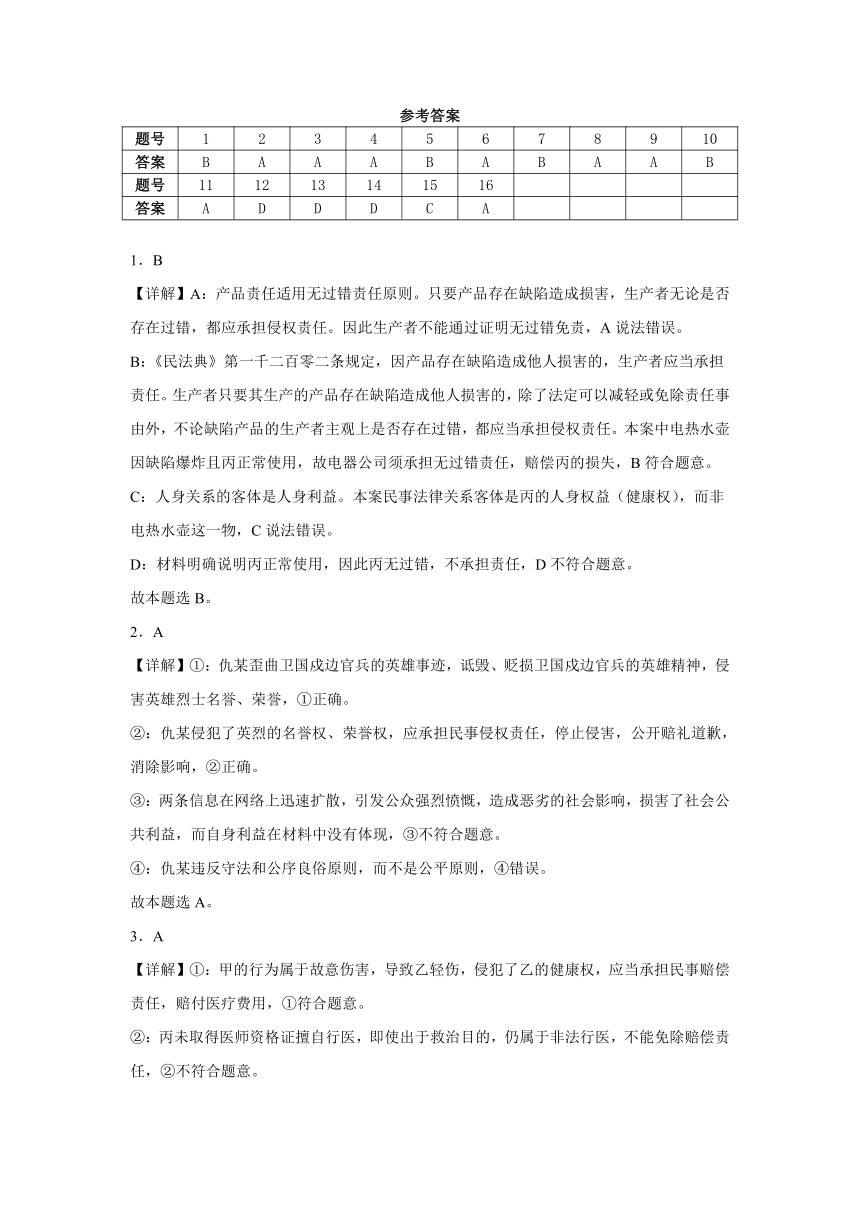 参考答案

| 题号 | 1 | 2 | 3 | 4 | 5 | 6 | 7 | 8 | 9 | 10 |
|---|---|---|---|---|---|---|---|---|---|---|
| 答案 | B | A | A | A | B | A | B | A | A | B |
| 题号 | 11 | 12 | 13 | 14 | 15 | 16 | | | | |
| 答案 | A | D | D | D | C | A | | | | |

1．B

【详解】A：产品责任适用无过错责任原则。只要产品存在缺陷造成损害，生产者无论是否存在过错，都应承担侵权责任。因此生产者不能通过证明无过错免责，A 说法错误。

B：《民法典》第一千二百零二条规定，因产品存在缺陷造成他人损害的，生产者应当承担责任。生产者只要其生产的产品存在缺陷造成他人损害的，除了法定可以减轻或免除责任事由外，不论缺陷产品的生产者主观上是否存在过错，都应当承担侵权责任。本案中电热水壶因缺陷爆炸且丙正常使用，故电器公司须承担无过错责任，赔偿丙的损失，B 符合题意。

C：人身关系的客体是人身利益。本案民事法律关系客体是丙的人身权益（健康权），而非电热水壶这一物，C 说法错误。

D：材料明确说明丙正常使用，因此丙无过错，不承担责任，D 不符合题意。

故本题选 B。

2．A

【详解】①：仇某歪曲卫国戍边官兵的英雄事迹，诋毁、贬损卫国戍边官兵的英雄精神，侵害英雄烈士名誉、荣誉，①正确。

②：仇某侵犯了英烈的名誉权、荣誉权，应承担民事侵权责任，停止侵害，公开赔礼道歉，消除影响，②正确。

③：两条信息在网络上迅速扩散，引发公众强烈愤慨，造成恶劣的社会影响，损害了社会公共利益，而自身利益在材料中没有体现，③不符合题意。

④：仇某违反守法和公序良俗原则，而不是公平原则，④错误。

故本题选 A。

3．A

【详解】①：甲的行为属于故意伤害，导致乙轻伤，侵犯了乙的健康权，应当承担民事赔偿责任，赔付医疗费用，①符合题意。

②：丙未取得医师资格证擅自行医，即使出于救治目的，仍属于非法行医，不能免除赔偿责任，②不符合题意。